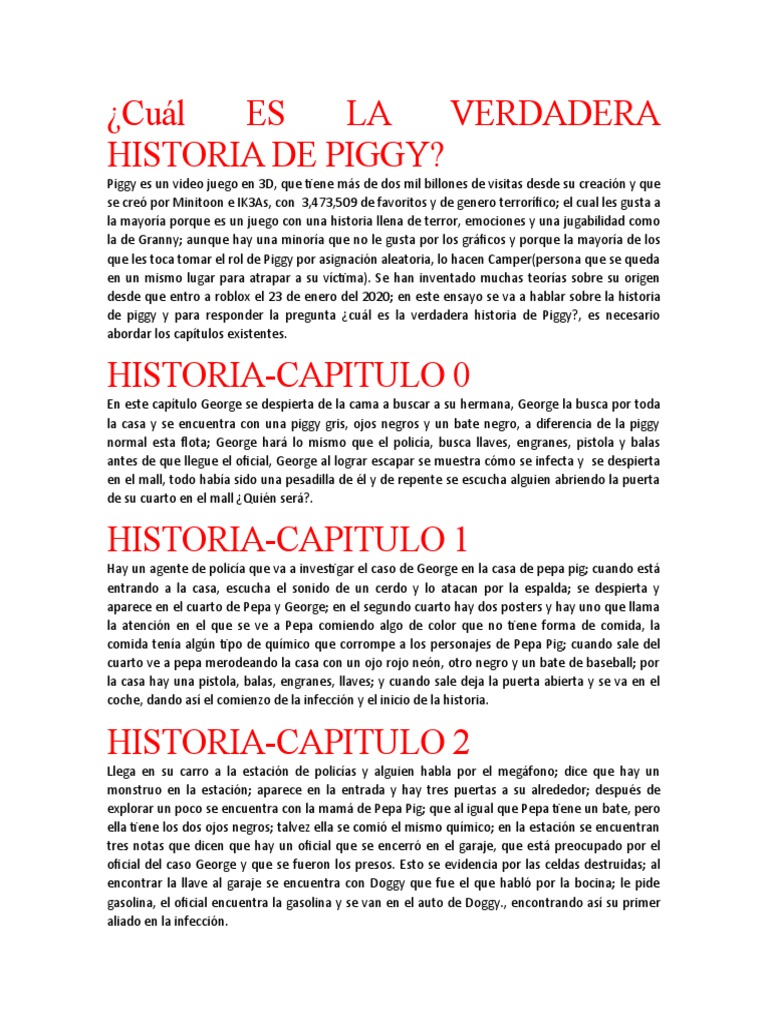 ¿Cuál ES LA VERDADERA HISTORIA DE PIGGY?

Piggy es un video juego en 3D, que tiene más de dos mil billones de visitas desde su creación y que se creó por Minitoon e IK3As, con 3,473,509 de favoritos y de genero terrorífico; el cual les gusta a la mayoría porque es un juego con una historia llena de terror, emociones y una jugabilidad como la de Granny; aunque hay una minoría que no le gusta por los gráficos y porque la mayoría de los que les toca tomar el rol de Piggy por asignación aleatoria, lo hacen Camper(persona que se queda en un mismo lugar para atrapar a su víctima). Se han inventado muchas teorías sobre su origen desde que entro a roblox el 23 de enero del 2020; en este ensayo se va a hablar sobre la historia de piggy y para responder la pregunta ¿cuál es la verdadera historia de Piggy?, es necesario abordar los capítulos existentes.

HISTORIA-CAPITULO 0

En este capítulo George se despierta de la cama a buscar a su hermana, George la busca por toda la casa y se encuentra con una piggy gris, ojos negros y un bate negro, a diferencia de la piggy normal esta flota; George hará lo mismo que el policía, busca llaves, engranes, pistola y balas antes de que llegue el oficial, George al lograr escapar se muestra cómo se infecta y se despierta en el mall, todo había sido una pesadilla de él y de repente se escucha alguien abriendo la puerta de su cuarto en el mall ¿Quién será?.

HISTORIA-CAPITULO 1

Hay un agente de policía que va a investigar el caso de George en la casa de pepa pig; cuando está entrando a la casa, escucha el sonido de un cerdo y lo atacan por la espalda; se despierta y aparece en el cuarto de Pepa y George; en el segundo cuarto hay dos posters y hay uno que llama la atención en el que se ve a Pepa comiendo algo de color que no tiene forma de comida, la comida tenía algún tipo de químico que corrompe a los personajes de Pepa Pig; cuando sale del cuarto ve a pepa merodeando la casa con un ojo rojo neón, otro negro y un bate de baseball; por la casa hay una pistola, balas, engranes, llaves; y cuando sale deja la puerta abierta y se va en el coche, dando así el comienzo de la infección y el inicio de la historia.

HISTORIA-CAPITULO 2

Llega en su carro a la estación de policías y alguien habla por el megáfono; dice que hay un monstruo en la estación; aparece en la entrada y hay tres puertas a su alrededor; después de explorar un poco se encuentra con la mamá de Pepa Pig; que al igual que Pepa tiene un bate, pero ella tiene los dos ojos negros; talvez ella se comió el mismo químico; en la estación se encuentran tres notas que dicen que hay un oficial que se encerró en el garaje, que está preocupado por el oficial del caso George y que se fueron los presos. Esto se evidencia por las celdas destruidas; al encontrar la llave al garaje se encuentra con Doggy que fue el que habló por la bocina; le pide gasolina, el oficial encuentra la gasolina y se van en el auto de Doggy., encontrando así su primer aliado en la infección.